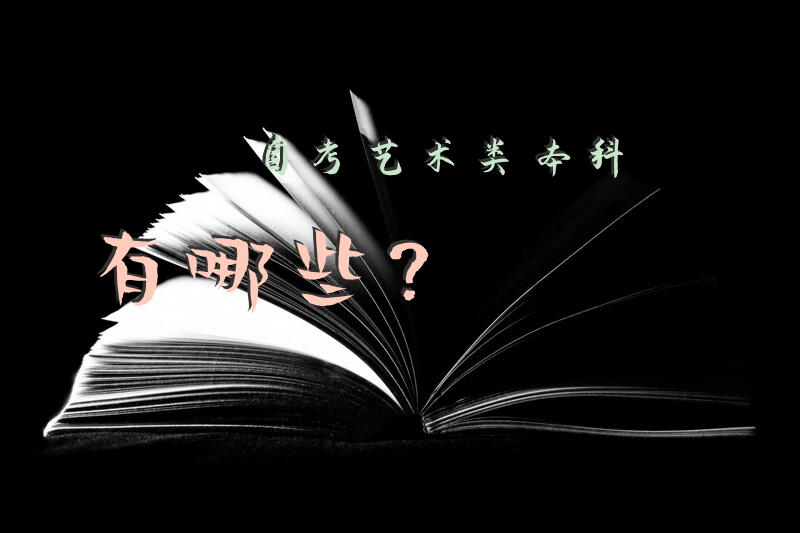 自考艺术类本科

有哪些？